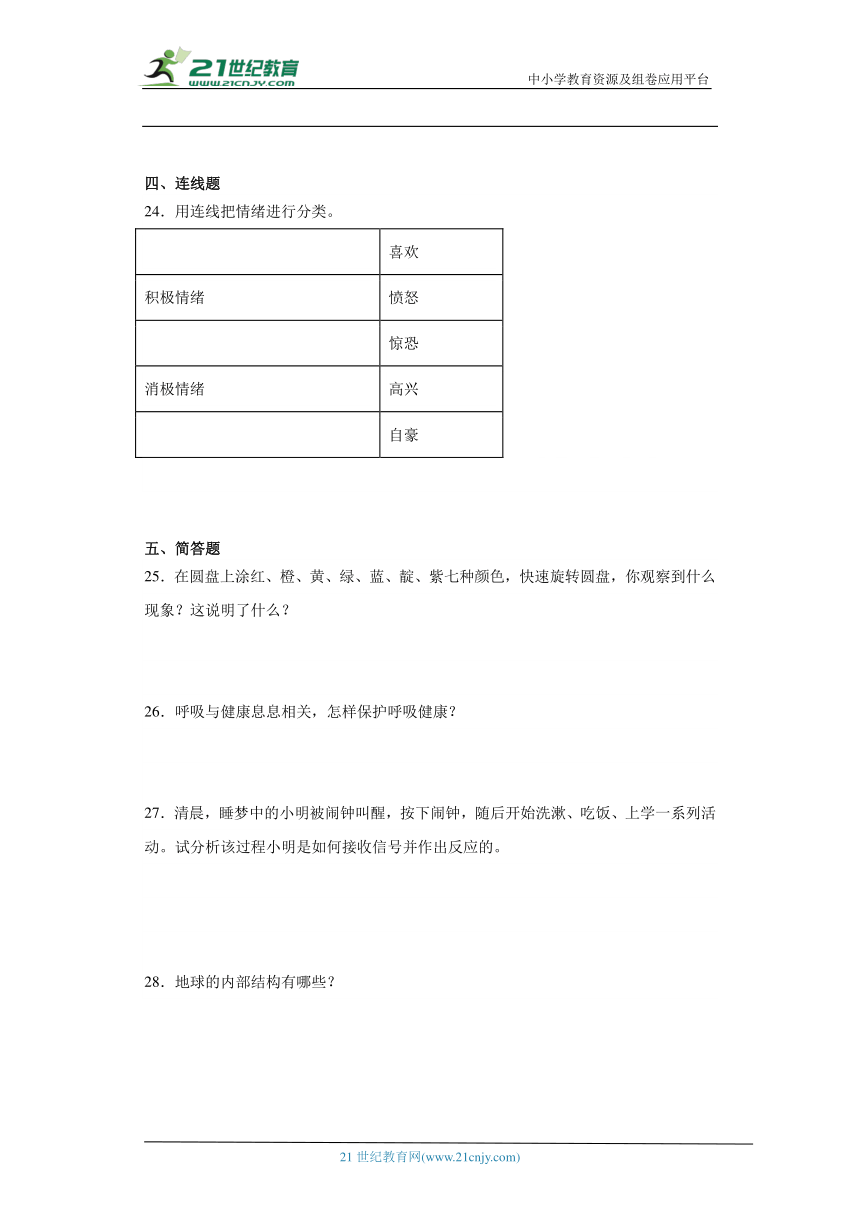 21世纪教育
www.21cnjy.com

中小学教育资源及组卷应用平台

四、连线题

24．用连线把情绪进行分类。

| | 喜欢 |
|---|---|
| 积极情绪 | 愤怒 |
| | 惊恐 |
| 消极情绪 | 高兴 |
| | 自豪 |

五、简答题

25．在圆盘上涂红、橙、黄、绿、蓝、靛、紫七种颜色，快速旋转圆盘，你观察到什么现象？这说明了什么？

26．呼吸与健康息息相关，怎样保护呼吸健康？

27．清晨，睡梦中的小明被闹钟叫醒，按下闹钟，随后开始洗漱、吃饭、上学一系列活动。试分析该过程小明是如何接收信号并作出反应的。

28．地球的内部结构有哪些？

21 世纪教育网(www.21cnjy.com)